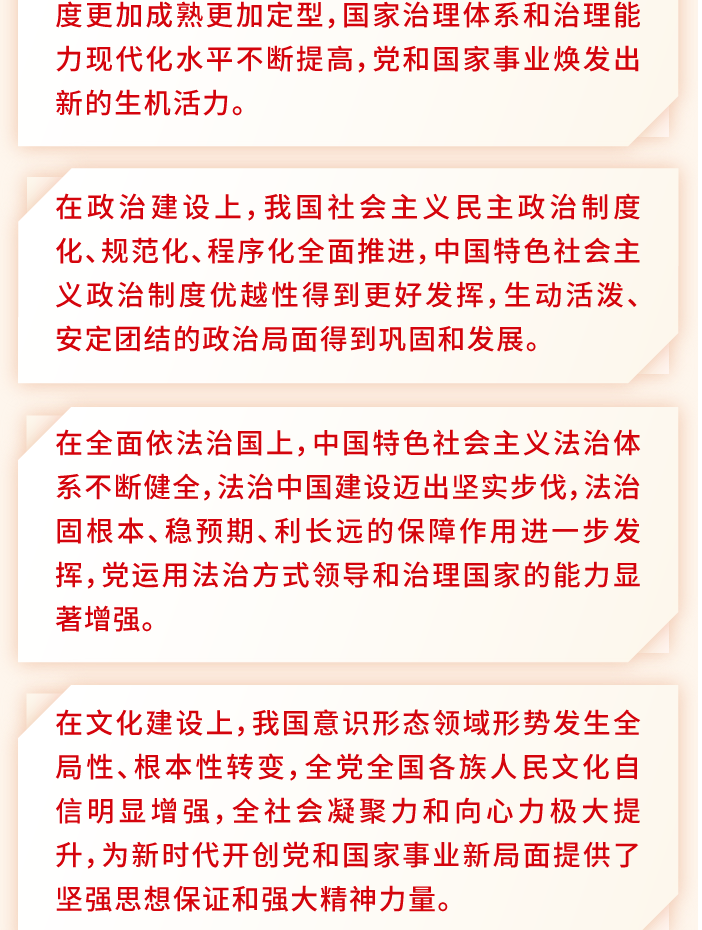 度更加成熟更加定型，国家治理体系和治理能力现代化水平不断提高，党和国家事业焕发出新的生机活力。

在政治建设上，我国社会主义民主政治制度化、规范化、程序化全面推进，中国特色社会主义政治制度优越性得到更好发挥，生动活泼、安定团结的政治局面得到巩固和发展。

在全面依法治国上，中国特色社会主义法治体系不断健全，法治中国建设迈出坚实步伐，法治固根本、稳预期、利长远的保障作用进一步发挥，党运用法治方式领导和治理国家的能力显著增强。

在文化建设上，我国意识形态领域形势发生全局性、根本性转变，全党全国各族人民文化自信明显增强，全社会凝聚力和向心力极大提升，为新时代开创党和国家事业新局面提供了坚强思想保证和强大精神力量。